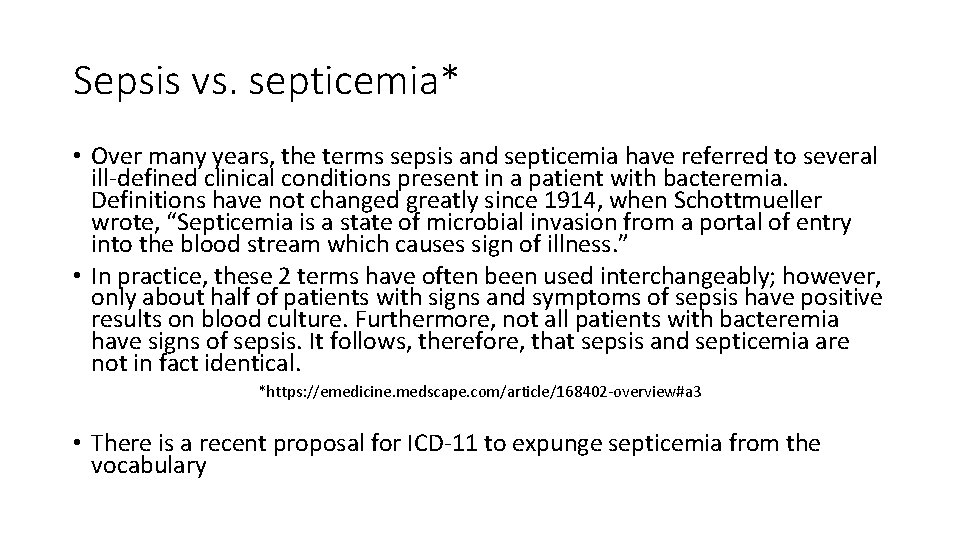 Sepsis vs. septicemia*

• Over many years, the terms sepsis and septicemia have referred to several ill-defined clinical conditions present in a patient with bacteremia. Definitions have not changed greatly since 1914, when Schottmueller wrote, "Septicemia is a state of microbial invasion from a portal of entry into the blood stream which causes sign of illness."
• In practice, these 2 terms have often been used interchangeably; however, only about half of patients with signs and symptoms of sepsis have positive results on blood culture. Furthermore, not all patients with bacteremia have signs of sepsis. It follows, therefore, that sepsis and septicemia are not in fact identical.

*https://emedicine.medscape.com/article/168402-overview#a3

• There is a recent proposal for ICD-11 to expunge septicemia from the vocabulary